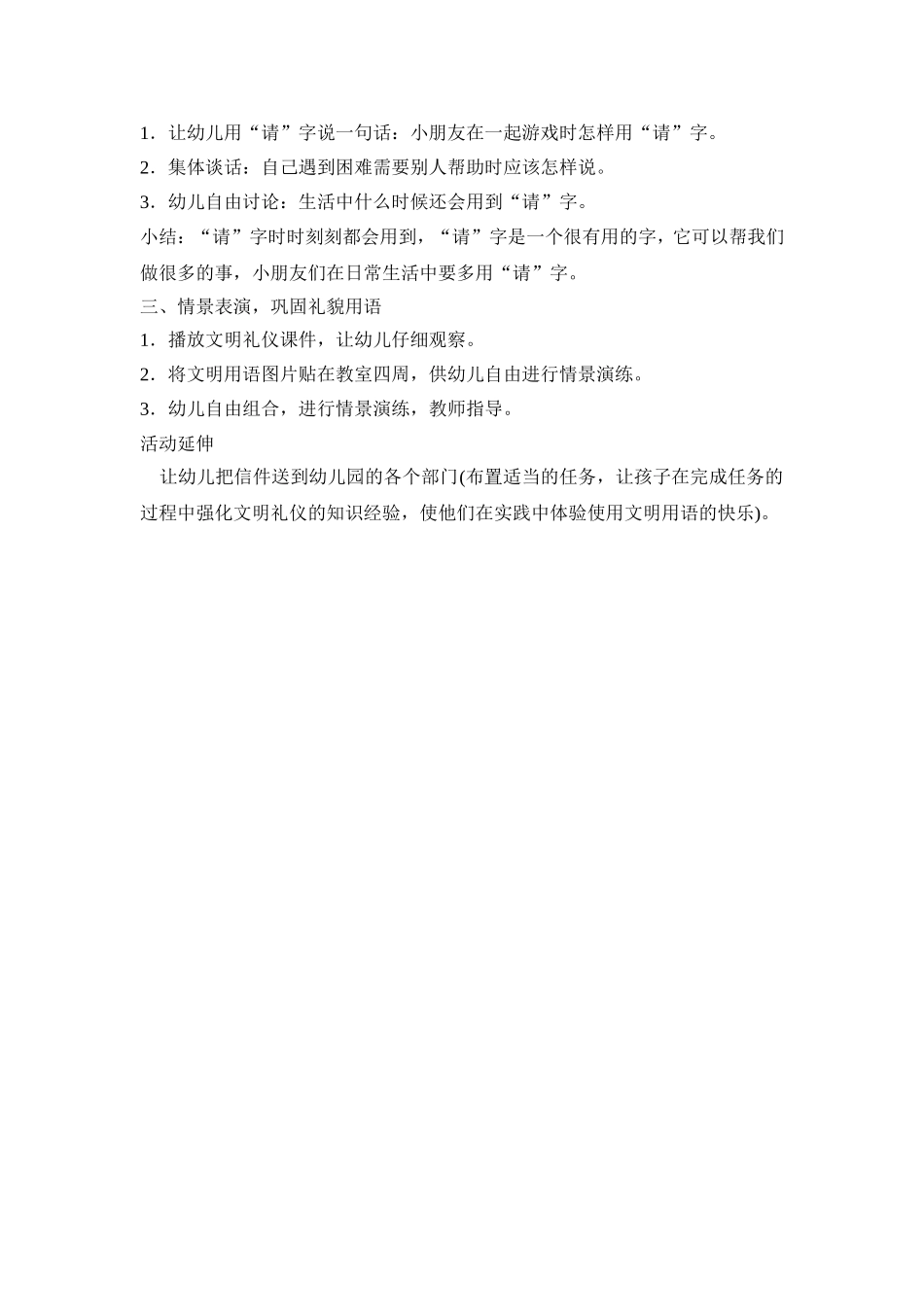 1．让幼儿用“请”字说一句话：小朋友在一起游戏时怎样用“请”字。

2．集体谈话：自己遇到困难需要别人帮助时应该怎样说。

3．幼儿自由讨论：生活中什么时候还会用到“请”字。

小结：“请”字时时刻刻都会用到，“请”字是一个很有用的字，它可以帮我们做很多的事，小朋友们在日常生活中要多用“请”字。

三、情景表演，巩固礼貌用语

1．播放文明礼仪课件，让幼儿仔细观察。

2．将文明用语图片贴在教室四周，供幼儿自由进行情景演练。

3．幼儿自由组合，进行情景演练，教师指导。

活动延伸

让幼儿把信件送到幼儿园的各个部门(布置适当的任务，让孩子在完成任务的过程中强化文明礼仪的知识经验，使他们在实践中体验使用文明用语的快乐)。